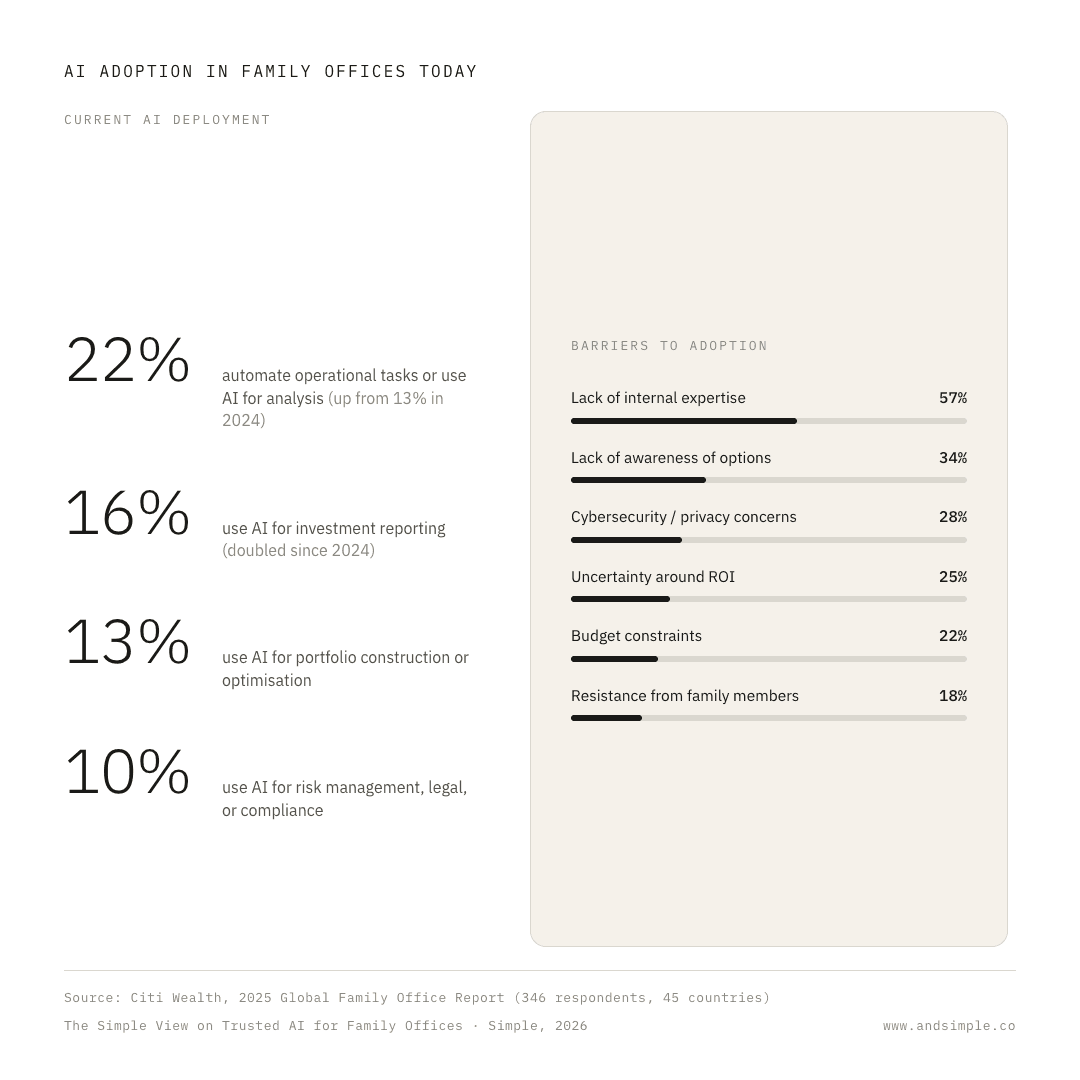 AI ADOPTION IN FAMILY OFFICES TODAY

CURRENT AI DEPLOYMENT

22% automate operational tasks or use AI for analysis (up from 13% in 2024)

16% use AI for investment reporting (doubled since 2024)

13% use AI for portfolio construction or optimisation

10% use AI for risk management, legal, or compliance

BARRIERS TO ADOPTION

Lack of internal expertise 57%

Lack of awareness of options 34%

Cybersecurity / privacy concerns 28%

Uncertainty around ROI 25%

Budget constraints 22%

Resistance from family members 18%

Source: Citi Wealth, 2025 Global Family Office Report (346 respondents, 45 countries)

The Simple View on Trusted AI for Family Offices · Simple, 2026

www.andsimple.co